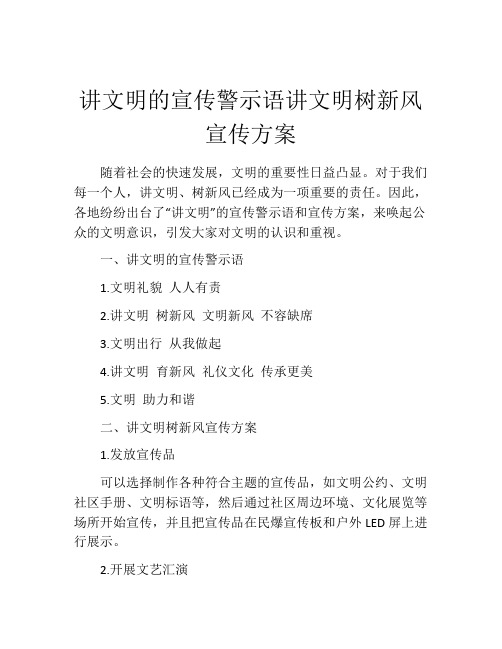 讲文明的宣传警示语讲文明树新风宣传方案

随着社会的快速发展，文明的重要性日益凸显。对于我们每一个人，讲文明、树新风已经成为一项重要的责任。因此，各地纷纷出台了“讲文明”的宣传警示语和宣传方案，来唤起公众的文明意识，引发大家对文明的认识和重视。

一、讲文明的宣传警示语

1.文明礼貌 人人有责

2.讲文明 树新风 文明新风 不容缺席

3.文明出行 从我做起

4.讲文明 育新风 礼仪文化 传承更美

5.文明 助力和谐

二、讲文明树新风宣传方案

1.发放宣传品

可以选择制作各种符合主题的宣传品，如文明公约、文明社区手册、文明标语等，然后通过社区周边环境、文化展览等场所开始宣传，并且把宣传品在民爆宣传板和户外 LED 屏上进行展示。

2.开展文艺汇演